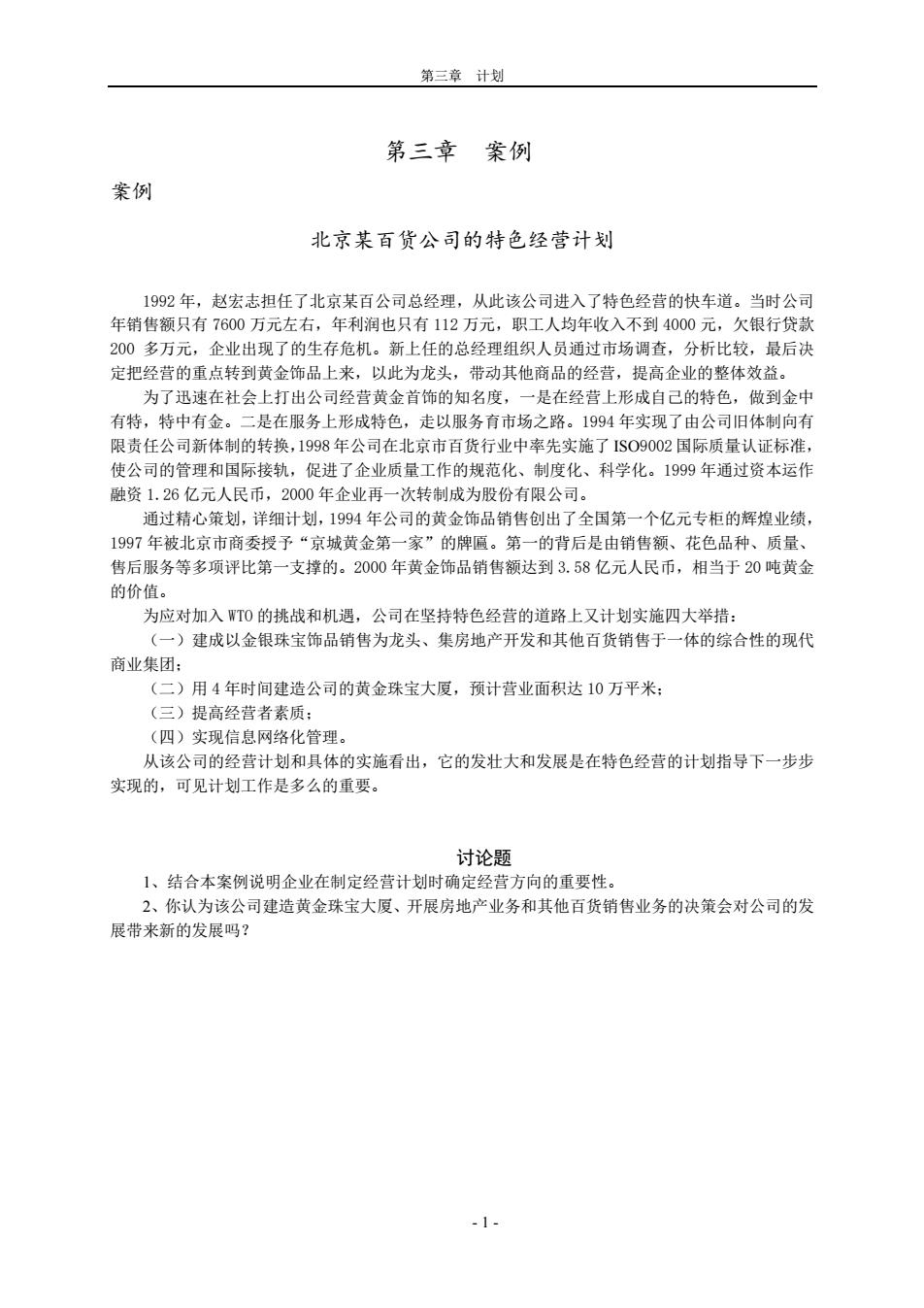 第三章　计划

第三章　案例

案例

北京某百货公司的特色经营计划

1992 年，赵宏志担任了北京某百公司总经理，从此该公司进入了特色经营的快车道。当时公司年销售额只有 7600 万元左右，年利润也只有 112 万元，职工人均年收入不到 4000 元，欠银行贷款 200 多万元，企业出现了的生存危机。新上任的总经理组织人员通过市场调查，分析比较，最后决定把经营的重点转到黄金饰品上来，以此为龙头，带动其他商品的经营，提高企业的整体效益。

为了迅速在社会上打出公司经营黄金首饰的知名度，一是在经营上形成自己的特色，做到金中有特，特中有金。二是在服务上形成特色，走以服务育市场之路。1994 年实现了由公司旧体制向有限责任公司新体制的转换，1998 年公司在北京市百货行业中率先实施了 ISO9002 国际质量认证标准，使公司的管理和国际接轨，促进了企业质量工作的规范化、制度化、科学化。1999 年通过资本运作融资 1.26 亿元人民币，2000 年企业再一次转制成为股份有限公司。

通过精心策划，详细计划，1994 年公司的黄金饰品销售创出了全国第一个亿元专柜的辉煌业绩，1997 年被北京市商委授予“京城黄金第一家”的牌匾。第一的背后是由销售额、花色品种、质量、售后服务等多项评比第一支撑的。2000 年黄金饰品销售额达到 3.58 亿元人民币，相当于 20 吨黄金的价值。

为应对加入 WTO 的挑战和机遇，公司在坚持特色经营的道路上又计划实施四大举措：

（一）建成以金银珠宝饰品销售为龙头、集房地产开发和其他百货销售于一体的综合性的现代商业集团；

（二）用 4 年时间建造公司的黄金珠宝大厦，预计营业面积达 10 万平米；

（三）提高经营者素质；

（四）实现信息网络化管理。

从该公司的经营计划和具体的实施看出，它的发壮大和发展是在特色经营的计划指导下一步步实现的，可见计划工作是多么的重要。

讨论题

1、结合本案例说明企业在制定经营计划时确定经营方向的重要性。

2、你认为该公司建造黄金珠宝大厦、开展房地产业务和其他百货销售业务的决策会对公司的发展带来新的发展吗？

- 1 -